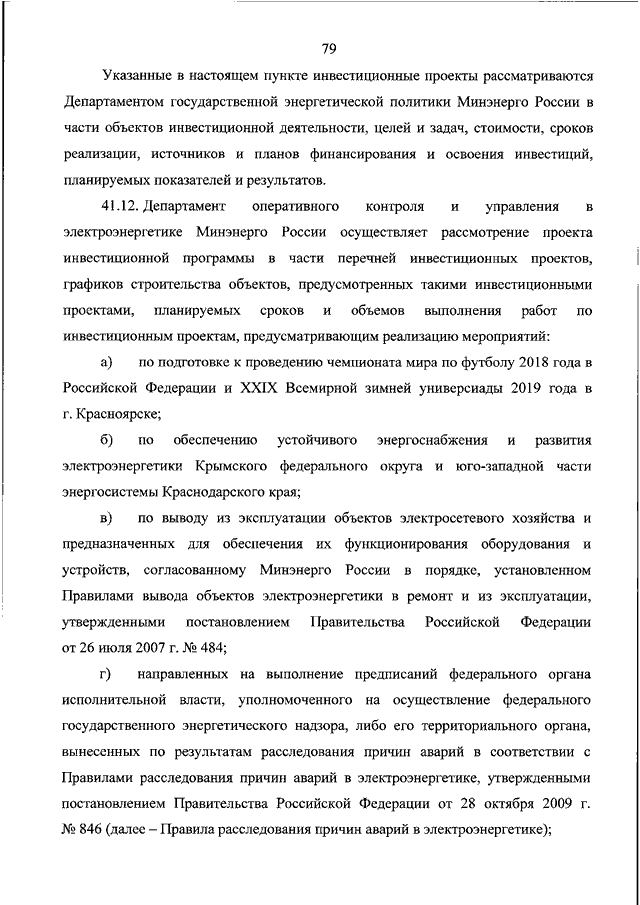 79

Указанные в настоящем пункте инвестиционные проекты рассматриваются Департаментом государственной энергетической политики Минэнерго России в части объектов инвестиционной деятельности, целей и задач, стоимости, сроков реализации, источников и планов финансирования и освоения инвестиций, планируемых показателей и результатов.

41.12. Департамент оперативного контроля и управления в электроэнергетике Минэнерго России осуществляет рассмотрение проекта инвестиционной программы в части перечней инвестиционных проектов, графиков строительства объектов, предусмотренных такими инвестиционными проектами, планируемых сроков и объемов выполнения работ по инвестиционным проектам, предусматривающим реализацию мероприятий:

а) по подготовке к проведению чемпионата мира по футболу 2018 года в Российской Федерации и XXIX Всемирной зимней универсиады 2019 года в г. Красноярске;

б) по обеспечению устойчивого энергоснабжения и развития электроэнергетики Крымского федерального округа и юго-западной части энергосистемы Краснодарского края;

в) по выводу из эксплуатации объектов электросетевого хозяйства и предназначенных для обеспечения их функционирования оборудования и устройств, согласованному Минэнерго России в порядке, установленном Правилами вывода объектов электроэнергетики в ремонт и из эксплуатации, утвержденными постановлением Правительства Российской Федерации от 26 июля 2007 г. № 484;

г) направленных на выполнение предписаний федерального органа исполнительной власти, уполномоченного на осуществление федерального государственного энергетического надзора, либо его территориального органа, вынесенных по результатам расследования причин аварий в соответствии с Правилами расследования причин аварий в электроэнергетике, утвержденными постановлением Правительства Российской Федерации от 28 октября 2009 г. № 846 (далее – Правила расследования причин аварий в электроэнергетике);